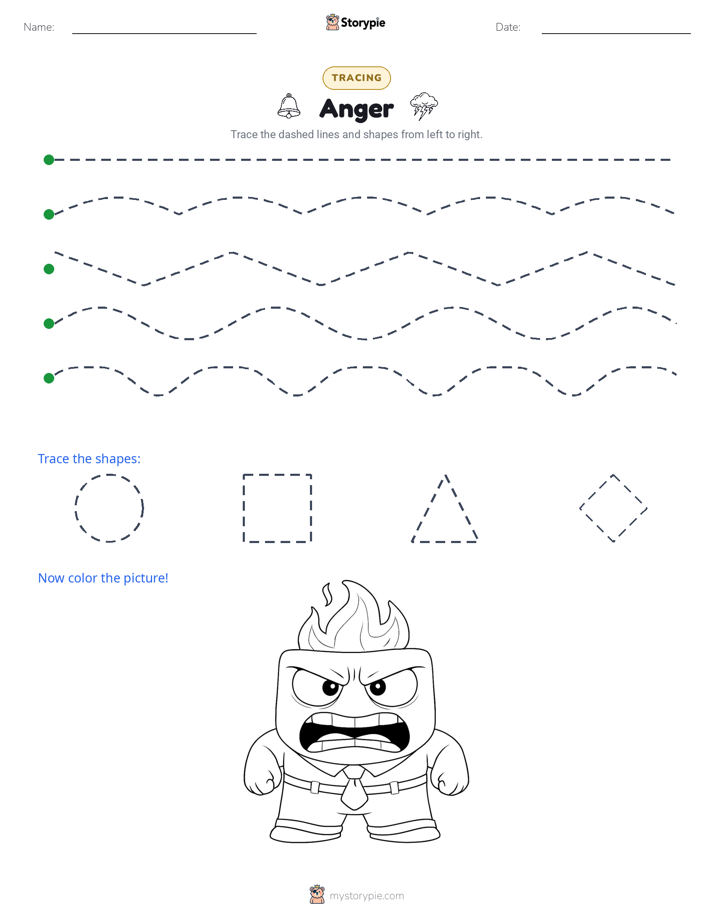 Name: Storypie Date:

TRACING

Anger

Trace the dashed lines and shapes from left to right.

Trace the shapes:

Now color the picture!

mystorypie.com